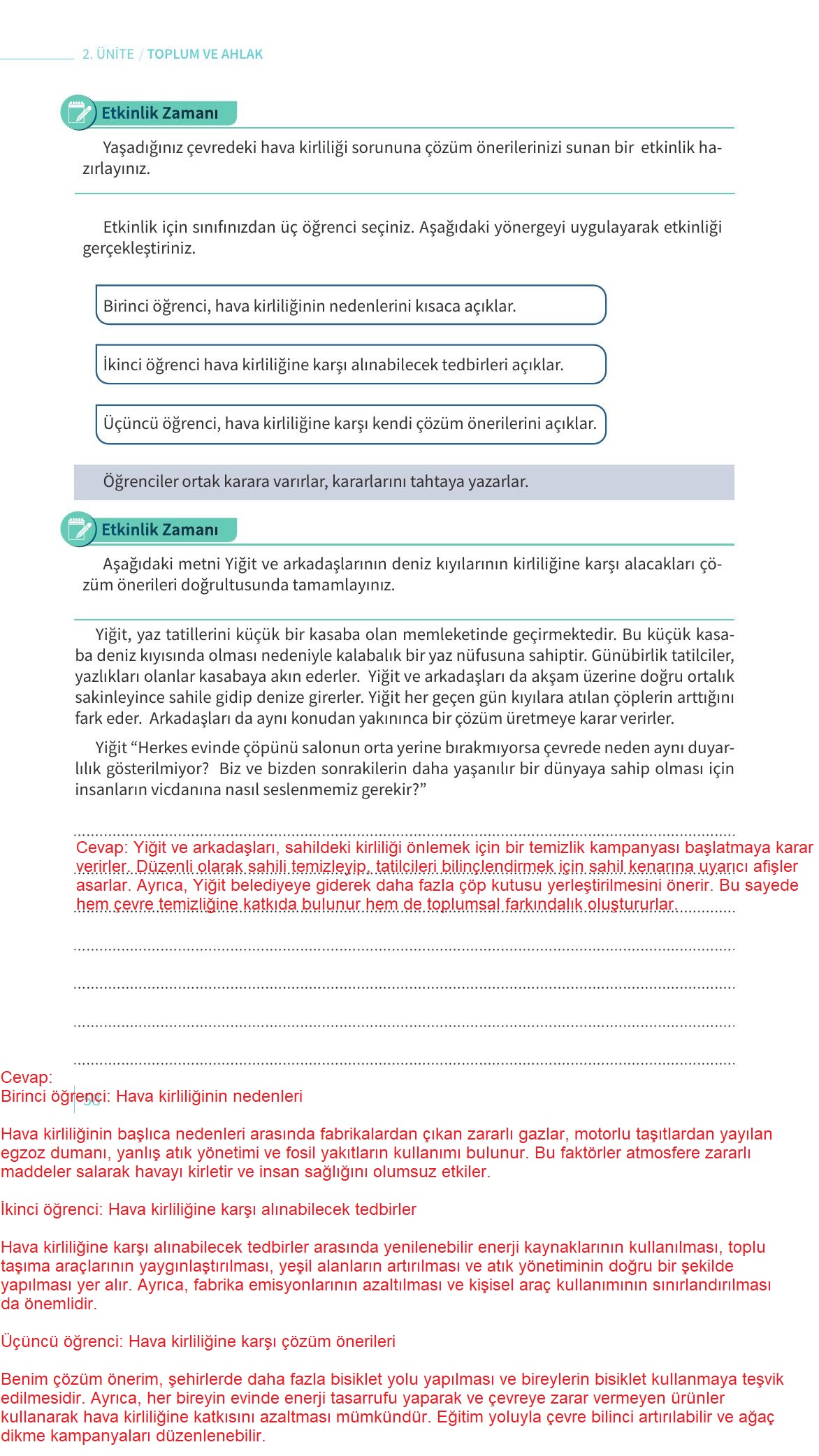 2. ÜNİTE / TOPLUM VE AHLAK

Etkinlik Zamanı

Yaşadığınız çevredeki hava kirliliği sorununa çözüm önerilerinizi sunan bir etkinlik hazırlayınız.

Etkinlik için sınıfınızdan üç öğrenci seçiniz. Aşağıdaki yönergeyi uygulayarak etkinliği gerçekleştiriniz.

Birinci öğrenci, hava kirliliğinin nedenlerini kısaca açıklar.

İkinci öğrenci hava kirliliğine karşı alınabilecek tedbirleri açıklar.

Üçüncü öğrenci, hava kirliliğine karşı kendi çözüm önerilerini açıklar.

Öğrenciler ortak karara varırlar, kararlarını tahtaya yazarlar.

Etkinlik Zamanı

Aşağıdaki metni Yiğit ve arkadaşlarının deniz kıyılarının kirliliğine karşı alacakları çözüm önerileri doğrultusunda tamamlayınız.

Yiğit, yaz tatillerini küçük bir kasaba olan memleketinde geçirmektedir. Bu küçük kasaba deniz kıyısında olması nedeniyle kalabalık bir yaz nüfusuna sahiptir. Günübirlik tatilciler, yazlıkları olanlar kasabaya akın ederler. Yiğit ve arkadaşları da akşam üzerine doğru ortalık sakinleyince sahile gidip denize girerler. Yiğit her geçen gün kıyılara atılan çöplerin arttığını fark eder. Arkadaşları da aynı konudan yakınınca bir çözüm üretmeye karar verirler.

Yiğit “Herkes evinde çöpünü salonun orta yerine bırakmıyorsa çevrede neden aynı duyarlılık gösterilmiyor? Biz ve bizden sonrakilerin daha yaşanılır bir dünyaya sahip olması için insanların vicdanına nasıl seslenmemiz gerekir?”

Cevap: Yiğit ve arkadaşları, sahildeki kirliliği önlemek için bir temizlik kampanyası başlatmaya karar verirler. Düzenli olarak sahili temizleyip, tatilcileri bilinçlendirmek için sahil kenarına uyarıcı afişler asarlar. Ayrıca, Yiğit belediyeye giderek daha fazla çöp kutusu yerleştirilmesini önerir. Bu sayede hem çevre temizliğine katkıda bulunur hem de toplumsal farkındalık oluştururlar.

Cevap:
Birinci öğrenci: Hava kirliliğinin nedenleri

Hava kirliliğinin başlıca nedenleri arasında fabrikalardan çıkan zararlı gazlar, motorlu taşıtlardan yayılan egzoz dumanı, yanlış atık yönetimi ve fosil yakıtların kullanımı bulunur. Bu faktörler atmosfere zararlı maddeler salarak havayı kirletir ve insan sağlığını olumsuz etkiler.

İkinci öğrenci: Hava kirliliğine karşı alınabilecek tedbirler

Hava kirliliğine karşı alınabilecek tedbirler arasında yenilenebilir enerji kaynaklarının kullanılması, toplu taşıma araçlarının yaygınlaştırılması, yeşil alanların artırılması ve atık yönetiminin doğru bir şekilde yapılması yer alır. Ayrıca, fabrika emisyonlarının azaltılması ve kişisel araç kullanımının sınırlandırılması da önemlidir.

Üçüncü öğrenci: Hava kirliliğine karşı çözüm önerileri

Benim çözüm önerim, şehirlerde daha fazla bisiklet yolu yapılması ve bireylerin bisiklet kullanmaya teşvik edilmesidir. Ayrıca, her bireyin evinde enerji tasarrufu yaparak ve çevreye zarar vermeyen ürünler kullanarak hava kirliliğine katkısını azaltması mümkündür. Eğitim yoluyla çevre bilinci artırılabilir ve ağaç dikme kampanyaları düzenlenebilir.